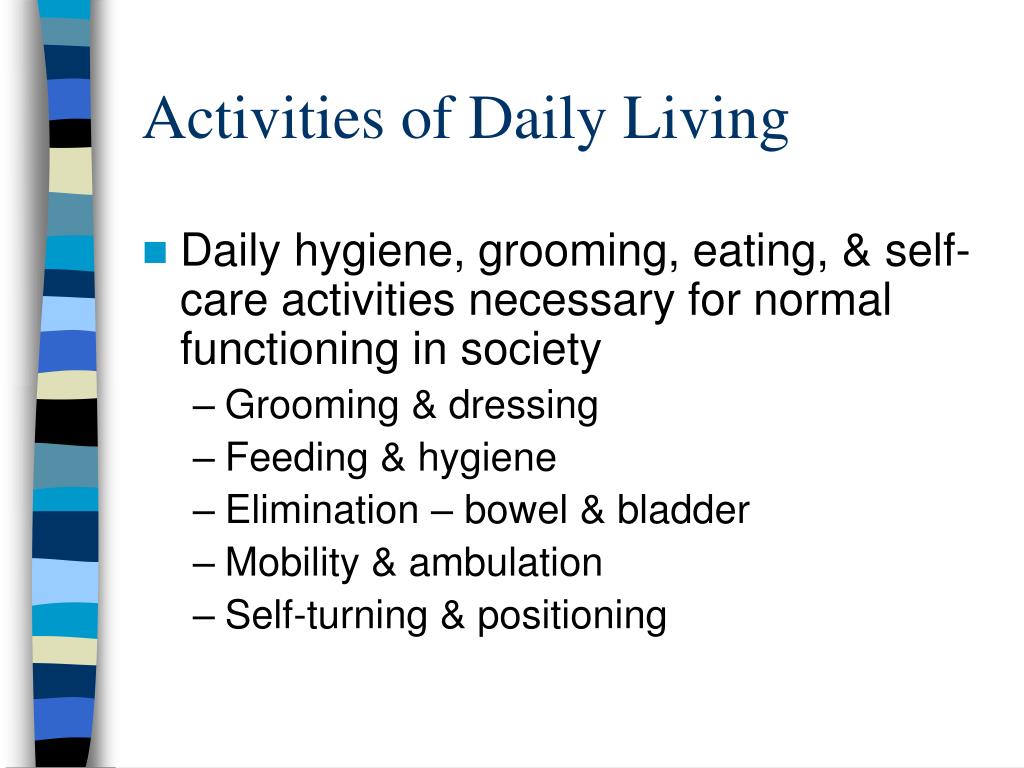 Activities of Daily Living

Daily hygiene, grooming, eating, & self-care activities necessary for normal functioning in society
– Grooming & dressing
– Feeding & hygiene
– Elimination – bowel & bladder
– Mobility & ambulation
– Self-turning & positioning